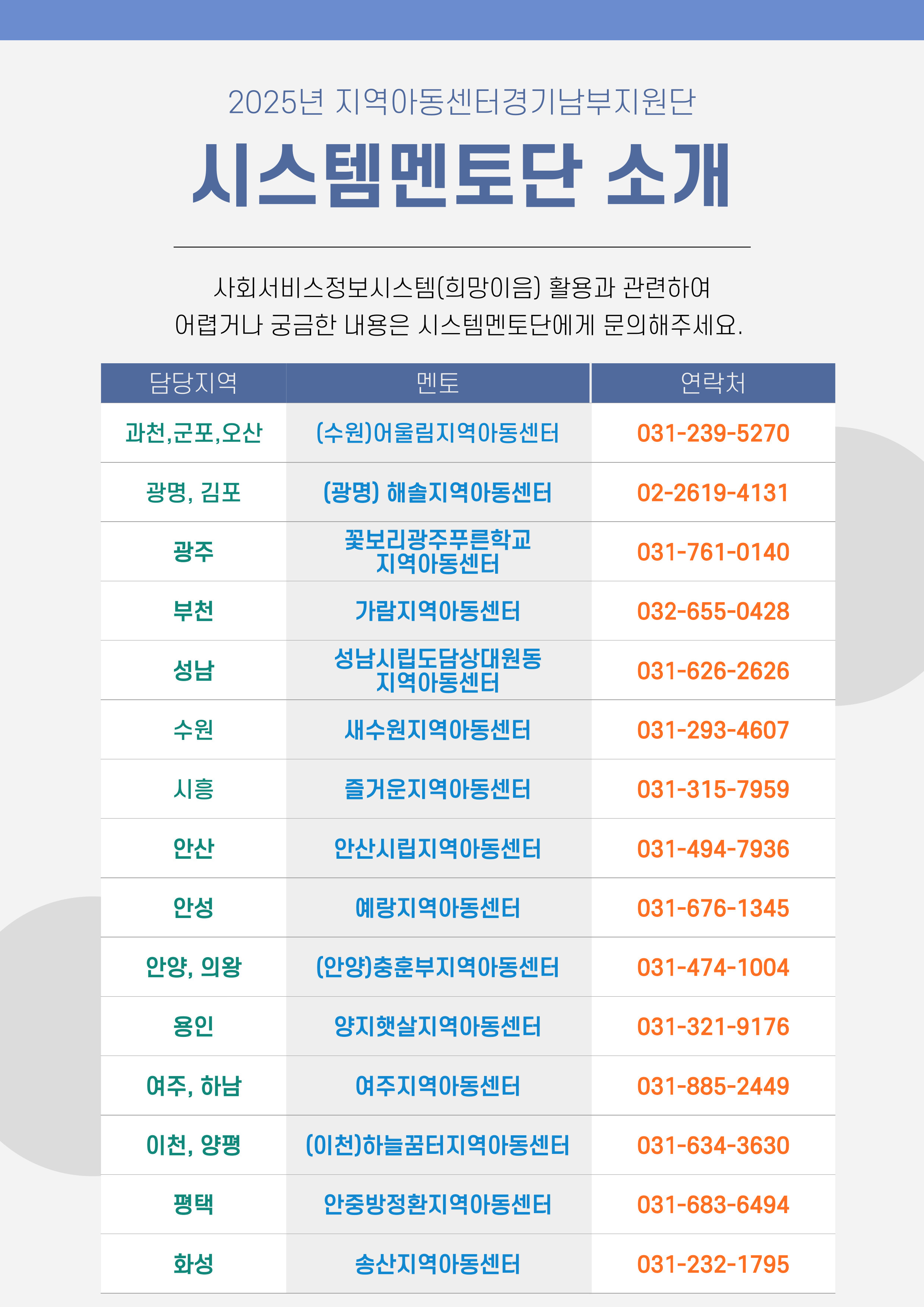 2025년 지역아동센터경기남부지원단

시스템멘토단 소개

사회서비스정보시스템(희망이음) 활용과 관련하여
어렵거나 궁금한 내용은 시스템멘토단에게 문의해주세요.

| 담당지역 | 멘토 | 연락처 |
|---|---|---|
| 과천,군포,오산 | (수원)어울림지역아동센터 | 031-239-5270 |
| 광명, 김포 | (광명) 해솔지역아동센터 | 02-2619-4131 |
| 광주 | 꽃보리광주푸른학교 지역아동센터 | 031-761-0140 |
| 부천 | 가람지역아동센터 | 032-655-0428 |
| 성남 | 성남시립도담상대원동 지역아동센터 | 031-626-2626 |
| 수원 | 새수원지역아동센터 | 031-293-4607 |
| 시흥 | 즐거운지역아동센터 | 031-315-7959 |
| 안산 | 안산시립지역아동센터 | 031-494-7936 |
| 안성 | 예랑지역아동센터 | 031-676-1345 |
| 안양, 의왕 | (안양)충훈부지역아동센터 | 031-474-1004 |
| 용인 | 양지햇살지역아동센터 | 031-321-9176 |
| 여주, 하남 | 여주지역아동센터 | 031-885-2449 |
| 이천, 양평 | (이천)하늘꿈터지역아동센터 | 031-634-3630 |
| 평택 | 안중방정환지역아동센터 | 031-683-6494 |
| 화성 | 송산지역아동센터 | 031-232-1795 |